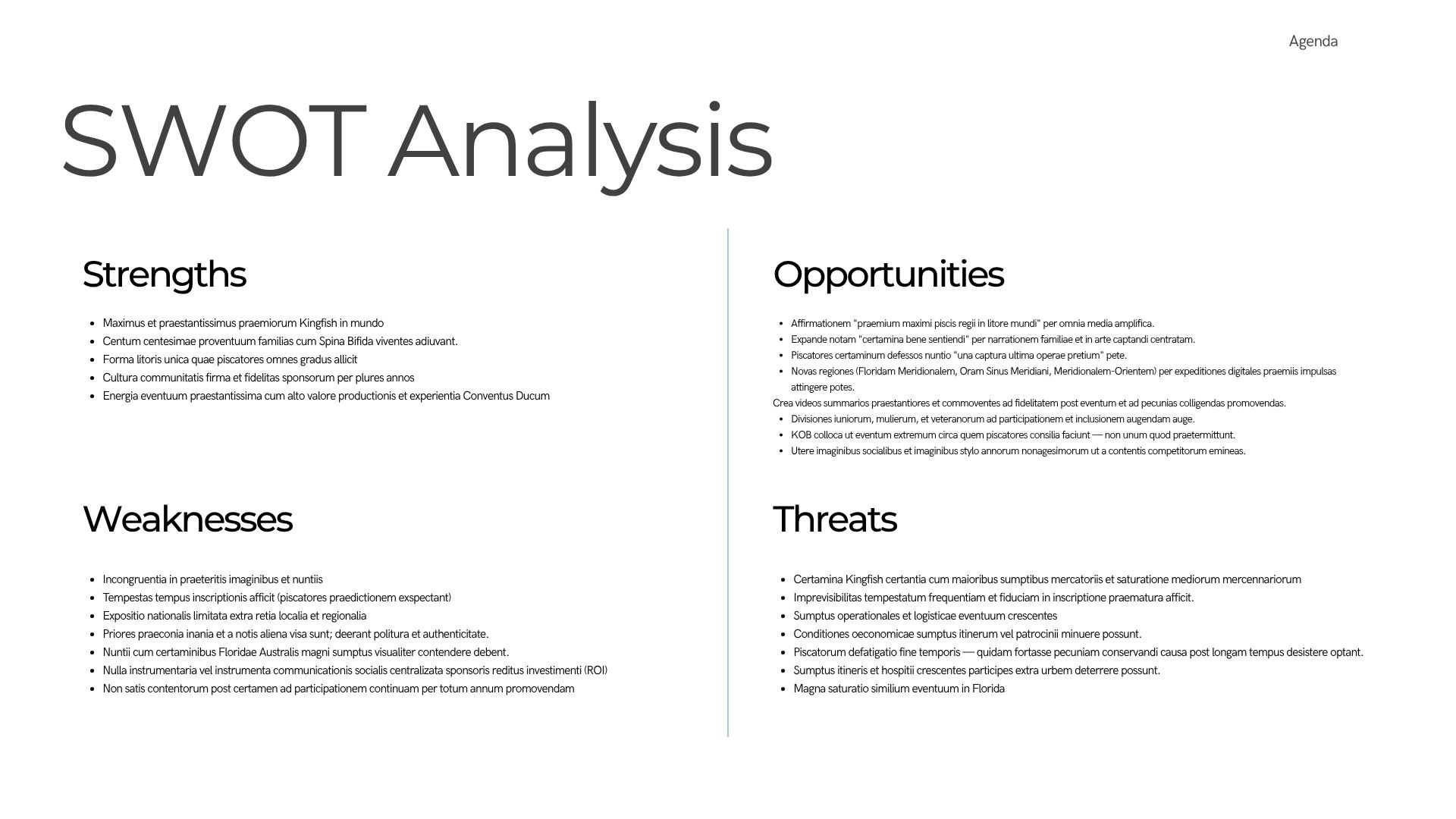 Agenda

SWOT Analysis

Strengths

• Maximus et praestantissimus praemiorum Kingfish in mundo
• Centum centesimae proventuum familias cum Spina Bifida viventes adiuvant.
• Forma litoris unica quae piscatores omnes gradus allicit
• Cultura communitatis firma et fidelitas sponsorum per plures annos
• Energia eventuum praestantissima cum alto valore productionis et experientia Conventus Ducum

Weaknesses

• Incongruentia in praeteritis imaginibus et nuntiis
• Tempestas tempus inscriptionis afficit (piscatores praedictionem exspectant)
• Expositio nationalis limitata extra retia localia et regionalia
• Priores praeconia inania et a notis aliena visa sunt; deerant politura et authenticitate.
• Nuntii cum certaminibus Floridae Australis magni sumptus visualiter contendere debent.
• Nulla instrumentaria vel instrumenta communicationis socialis centralizata sponsoris reditus investimenti (ROI)
• Non satis contentorum post certamen ad participationem continuam per totum annum promovendam

Opportunities

• Affirmationem "praemium maximi piscis regii in litore mundi" per omnia media amplifica.
• Expande notam "certamina bene sentiendi" per narrationem familiae et in arte captandi centratam.
• Piscatores certaminum defessos nuntio "una captura ultima operae pretium" pete.
• Novas regiones (Floridam Meridionalem, Oram Sinus Meridiani, Meridionalem-Orientem) per expeditiones digitales praemiis impulsas attingere potes.
Crea videos summarios praestantiores et commoventes ad fidelitatem post eventum et ad pecunias colligendas promovendas.
• Divisiones iuniorum, mulierum, et veteranorum ad participationem et inclusionem augendam auge.
• KOB colloca ut eventum extremum circa quem piscatores consilia faciunt — non unum quod praetermittunt.
• Utere imaginibus socialibus et imaginibus stylo annorum nonagesimorum ut a contentis competitorum emineas.

Threats

• Certamina Kingfish certantia cum maioribus sumptibus mercatoriis et saturatione mediorum mercennariorum
• Imprevisibilitas tempestatum frequentiam et fiduciam in inscriptione praematura afficit.
• Sumptus operationales et logisticae eventuum crescentes
• Conditiones oeconomicae sumptus itinerum vel patrocinii minuere possunt.
• Piscatorum defatigatio fine temporis — quidam fortasse pecuniam conservandi causa post longam tempus desistere optant.
• Sumptus itineris et hospitii crescentes participes extra urbem deterrere possunt.
• Magna saturatio similium eventuum in Florida